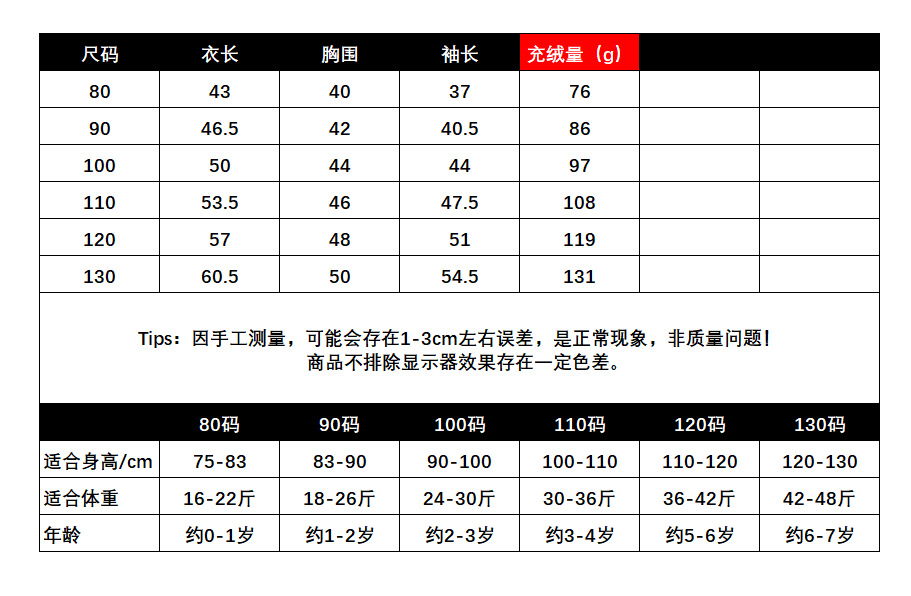 | 尺码 | 衣长 | 胸围 | 袖长 | 充绒量（g） | | |
|---|---|---|---|---|---|---|
| 80 | 43 | 40 | 37 | 76 | | |
| 90 | 46.5 | 42 | 40.5 | 86 | | |
| 100 | 50 | 44 | 44 | 97 | | |
| 110 | 53.5 | 46 | 47.5 | 108 | | |
| 120 | 57 | 48 | 51 | 119 | | |
| 130 | 60.5 | 50 | 54.5 | 131 | | |

Tips：因手工测量，可能会存在1-3cm左右误差，是正常现象，非质量问题！
商品不排除显示器效果存在一定色差。

| | 80码 | 90码 | 100码 | 110码 | 120码 | 130码 |
|---|---|---|---|---|---|---|
| 适合身高/cm | 75-83 | 83-90 | 90-100 | 100-110 | 110-120 | 120-130 |
| 适合体重 | 16-22斤 | 18-26斤 | 24-30斤 | 30-36斤 | 36-42斤 | 42-48斤 |
| 年龄 | 约0-1岁 | 约1-2岁 | 约2-3岁 | 约3-4岁 | 约5-6岁 | 约6-7岁 |